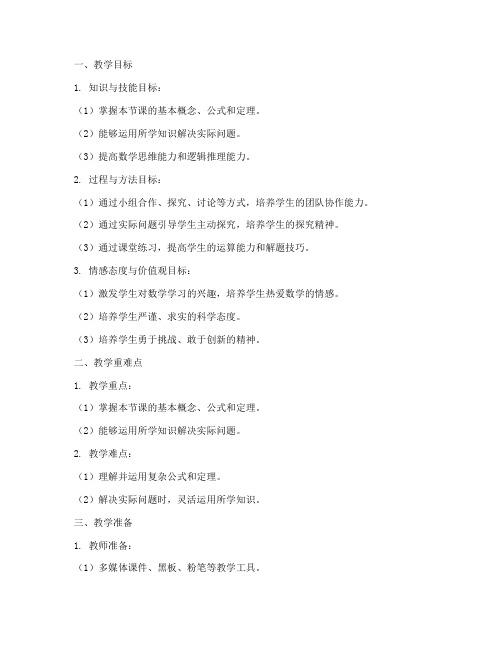 一、教学目标

1. 知识与技能目标：

（1）掌握本节课的基本概念、公式和定理。

（2）能够运用所学知识解决实际问题。

（3）提高数学思维能力和逻辑推理能力。

2. 过程与方法目标：

（1）通过小组合作、探究、讨论等方式，培养学生的团队协作能力。

（2）通过实际问题引导学生主动探究，培养学生的探究精神。

（3）通过课堂练习，提高学生的运算能力和解题技巧。

3. 情感态度与价值观目标：

（1）激发学生对数学学习的兴趣，培养学生热爱数学的情感。

（2）培养学生严谨、求实的科学态度。

（3）培养学生勇于挑战、敢于创新的精神。

二、教学重难点

1. 教学重点：

（1）掌握本节课的基本概念、公式和定理。

（2）能够运用所学知识解决实际问题。

2. 教学难点：

（1）理解并运用复杂公式和定理。

（2）解决实际问题时，灵活运用所学知识。

三、教学准备

1. 教师准备：

（1）多媒体课件、黑板、粉笔等教学工具。